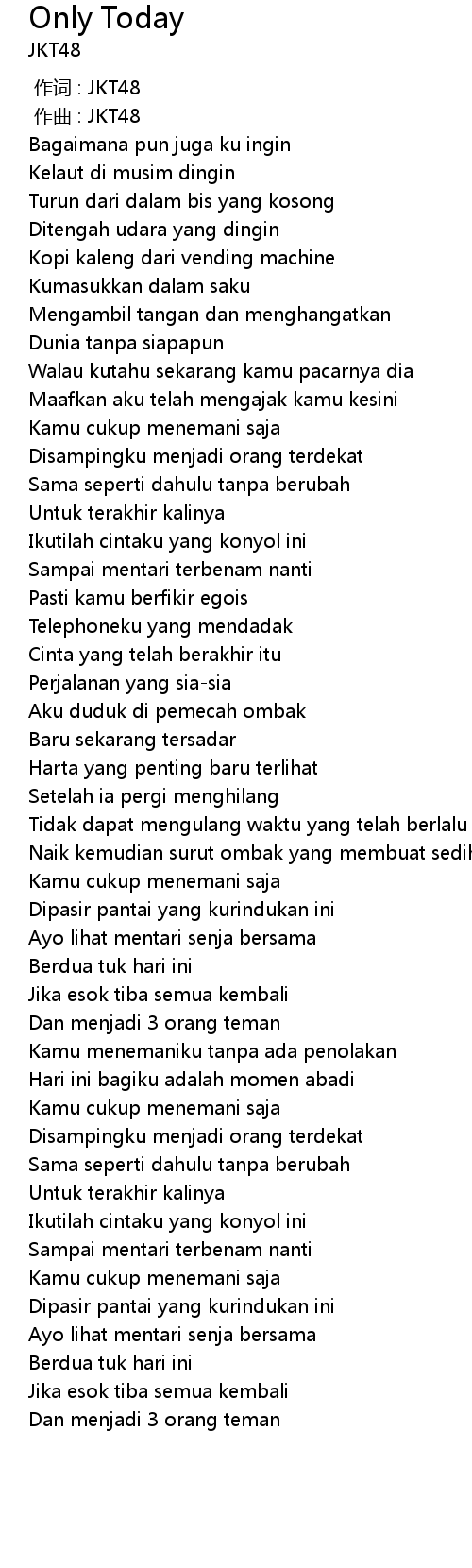 Only Today
JKT48

作词 : JKT48
作曲 : JKT48
Bagaimana pun juga ku ingin
Kelaut di musim dingin
Turun dari dalam bis yang kosong
Ditengah udara yang dingin
Kopi kaleng dari vending machine
Kumasukkan dalam saku
Mengambil tangan dan menghangatkan
Dunia tanpa siapapun
Walau kutahu sekarang kamu pacarnya dia
Maafkan aku telah mengajak kamu kesini
Kamu cukup menemani saja
Disampingku menjadi orang terdekat
Sama seperti dahulu tanpa berubah
Untuk terakhir kalinya
Ikutilah cintaku yang konyol ini
Sampai mentari terbenam nanti
Pasti kamu berfikir egois
Telephoneku yang mendadak
Cinta yang telah berakhir itu
Perjalanan yang sia-sia
Aku duduk di pemecah ombak
Baru sekarang tersadar
Harta yang penting baru terlihat
Setelah ia pergi menghilang
Tidak dapat mengulang waktu yang telah berlalu
Naik kemudian surut ombak yang membuat sedih
Kamu cukup menemani saja
Dipasir pantai yang kurindukan ini
Ayo lihat mentari senja bersama
Berdua tuk hari ini
Jika esok tiba semua kembali
Dan menjadi 3 orang teman
Kamu menemaniku tanpa ada penolakan
Hari ini bagiku adalah momen abadi
Kamu cukup menemani saja
Disampingku menjadi orang terdekat
Sama seperti dahulu tanpa berubah
Untuk terakhir kalinya
Ikutilah cintaku yang konyol ini
Sampai mentari terbenam nanti
Kamu cukup menemani saja
Dipasir pantai yang kurindukan ini
Ayo lihat mentari senja bersama
Berdua tuk hari ini
Jika esok tiba semua kembali
Dan menjadi 3 orang teman